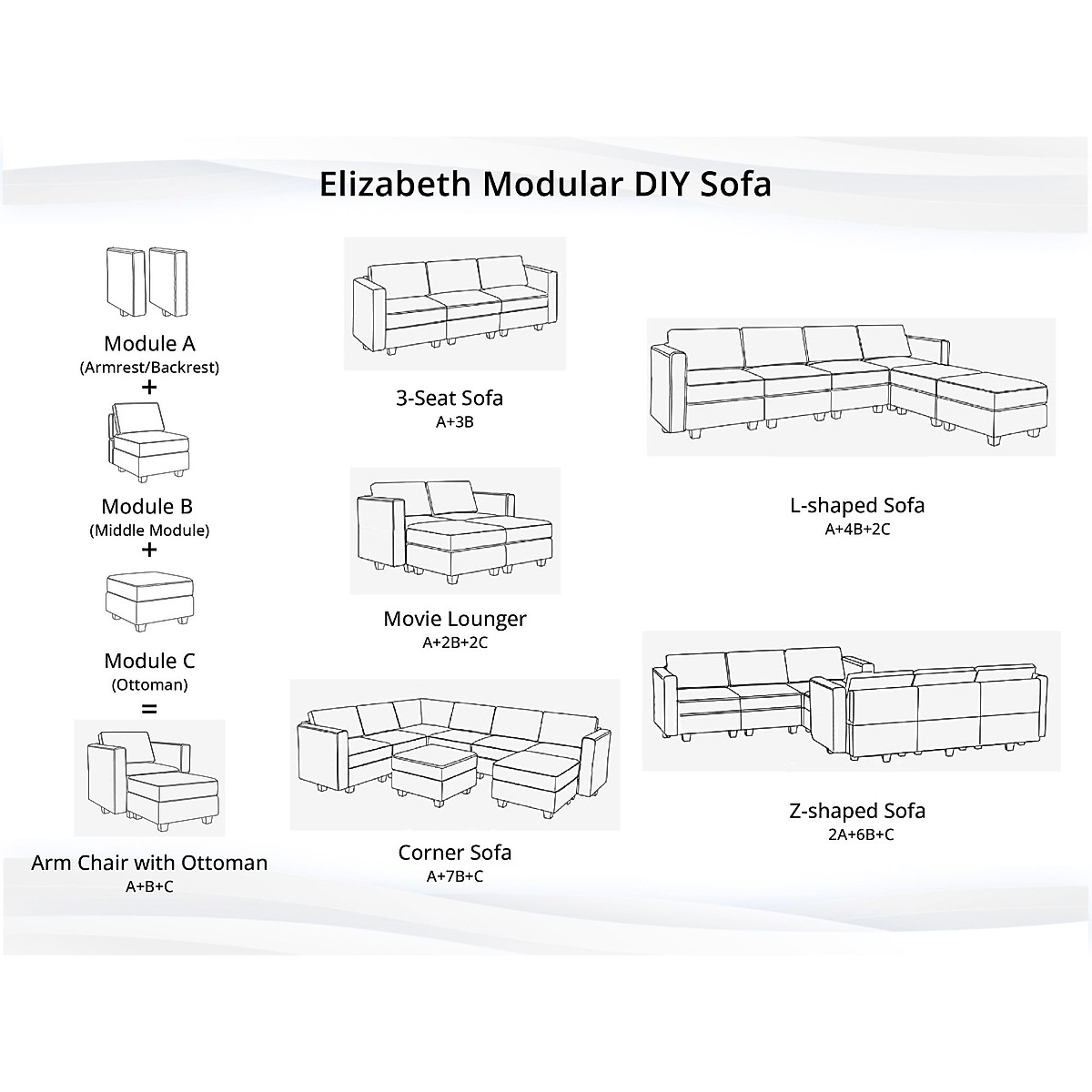 Elizabeth Modular DIY Sofa

Module A
(Armrest/Backrest)
+

Module B
(Middle Module)
+

Module C
(Ottoman)
=

Arm Chair with Ottoman
A+B+C

3-Seat Sofa
A+3B

Movie Lounger
A+2B+2C

Corner Sofa
A+7B+C

L-shaped Sofa
A+4B+2C

Z-shaped Sofa
2A+6B+C